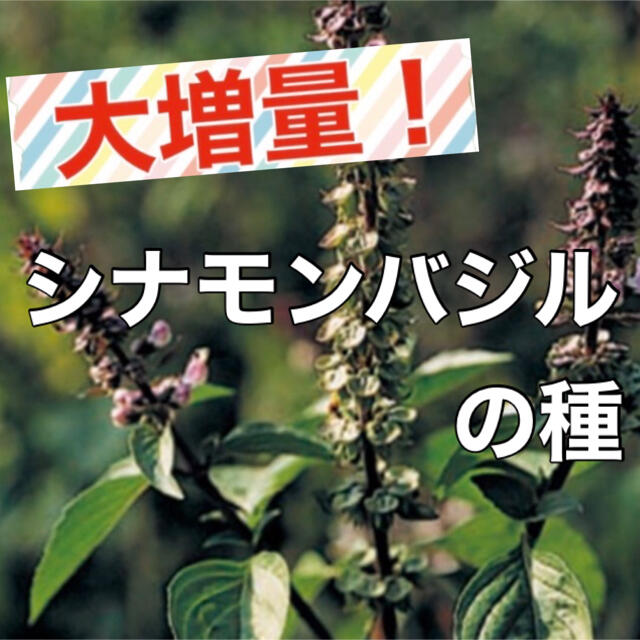 大増量！

シナモンバジル

の種